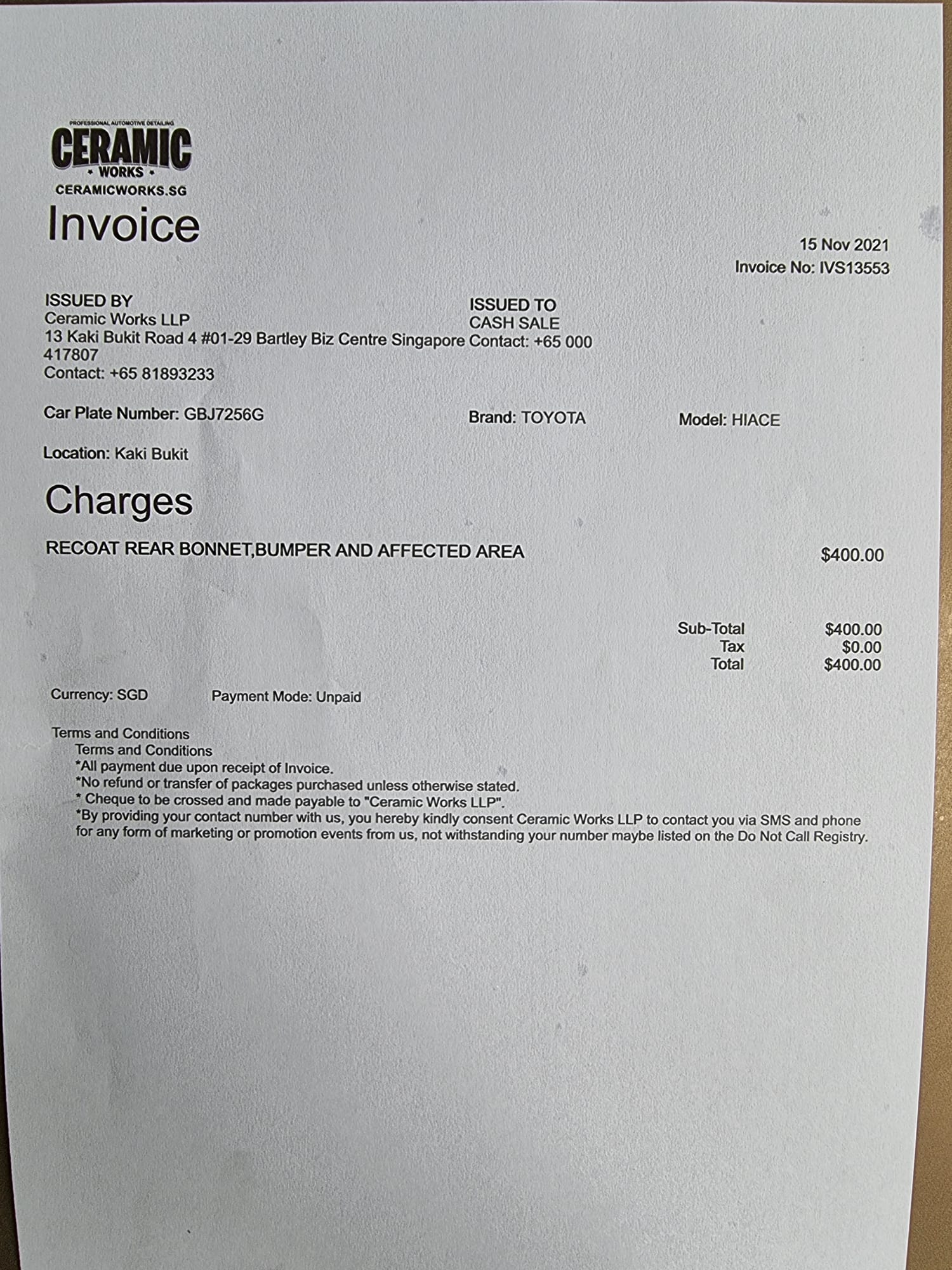 PROFESSIONAL AUTOMOTIVE DETAILING
CERAMIC
• WORKS •
CERAMICWORKS.SG

Invoice

15 Nov 2021
Invoice No: IVS13553

ISSUED BY
Ceramic Works LLP
13 Kaki Bukit Road 4 #01-29 Bartley Biz Centre Singapore 417807
Contact: +65 81893233

ISSUED TO
CASH SALE
Contact: +65 000

Car Plate Number: GBJ7256G

Brand: TOYOTA

Model: HIACE

Location: Kaki Bukit

Charges

RECOAT REAR BONNET,BUMPER AND AFFECTED AREA $400.00

Sub-Total $400.00
Tax $0.00
Total $400.00

Currency: SGD

Payment Mode: Unpaid

Terms and Conditions
Terms and Conditions
*All payment due upon receipt of Invoice.
*No refund or transfer of packages purchased unless otherwise stated.
* Cheque to be crossed and made payable to "Ceramic Works LLP".
*By providing your contact number with us, you hereby kindly consent Ceramic Works LLP to contact you via SMS and phone for any form of marketing or promotion events from us, not withstanding your number maybe listed on the Do Not Call Registry.